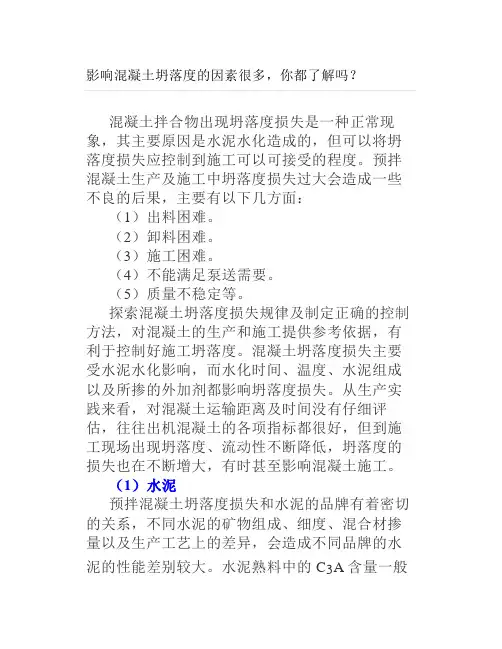 影响混凝土坍落度的因素很多，你都了解吗？

混凝土拌合物出现坍落度损失是一种正常现象，其主要原因是水泥水化造成的，但可以将坍落度损失应控制到施工可以可接受的程度。预拌混凝土生产及施工中坍落度损失过大会造成一些不良的后果，主要有以下几方面：

（1）出料困难。

（2）卸料困难。

（3）施工困难。

（4）不能满足泵送需要。

（5）质量不稳定等。

探索混凝土坍落度损失规律及制定正确的控制方法，对混凝土的生产和施工提供参考依据，有利于控制好施工坍落度。混凝土坍落度损失主要受水泥水化影响，而水化时间、温度、水泥组成以及所掺的外加剂都影响坍落度损失。从生产实践来看，对混凝土运输距离及时间没有仔细评估，往往出机混凝土的各项指标都很好，但到施工现场出现坍落度、流动性不断降低，坍落度的损失也在不断增大，有时甚至影响混凝土施工。

（1）水泥

预拌混凝土坍落度损失和水泥的品牌有着密切的关系，不同水泥的矿物组成、细度、混合材掺量以及生产工艺上的差异，会造成不同品牌的水泥的性能差别较大。水泥熟料中的 $C_3A$ 含量一般